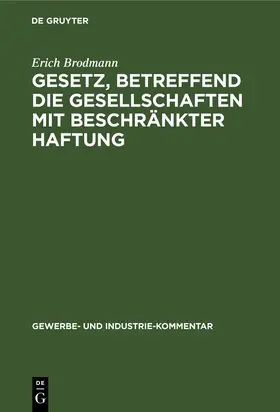 DE GRUYTER

Erich Brodmann

GESETZ, BETREFFEND DIE GESELLSCHAFTEN MIT BESCHRÄNKTER HAFTUNG

GEWERBE- UND INDUSTRIE-KOMMENTAR

DE G